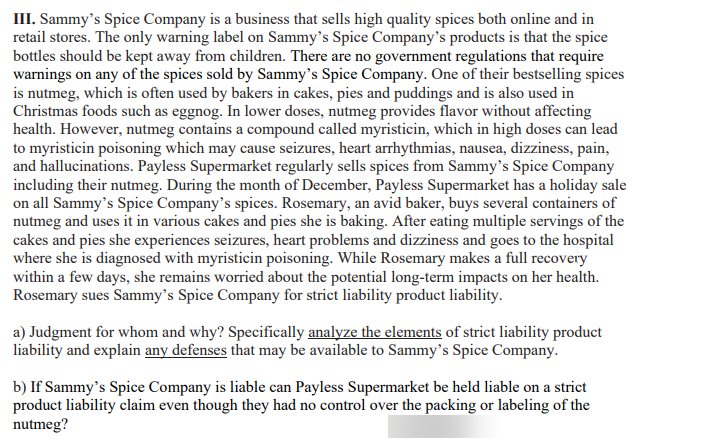 III. Sammy's Spice Company is a business that sells high quality spices both online and in retail stores. The only warning label on Sammy's Spice Company's products is that the spice bottles should be kept away from children. There are no government regulations that require warnings on any of the spices sold by Sammy's Spice Company. One of their bestselling spices is nutmeg, which is often used by bakers in cakes, pies and puddings and is also used in Christmas foods such as eggnog. In lower doses, nutmeg provides flavor without affecting health. However, nutmeg contains a compound called myristicin, which in high doses can lead to myristicin poisoning which may cause seizures, heart arrhythmias, nausea, dizziness, pain, and hallucinations. Payless Supermarket regularly sells spices from Sammy's Spice Company including their nutmeg. During the month of December, Payless Supermarket has a holiday sale on all Sammy's Spice Company's spices. Rosemary, an avid baker, buys several containers of nutmeg and uses it in various cakes and pies she is baking. After eating multiple servings of the cakes and pies she experiences seizures, heart problems and dizziness and goes to the hospital where she is diagnosed with myristicin poisoning. While Rosemary makes a full recovery within a few days, she remains worried about the potential long-term impacts on her health. Rosemary sues Sammy's Spice Company for strict liability product liability.

a) Judgment for whom and why? Specifically analyze the elements of strict liability product liability and explain any defenses that may be available to Sammy's Spice Company.

b) If Sammy's Spice Company is liable can Payless Supermarket be held liable on a strict product liability claim even though they had no control over the packing or labeling of the nutmeg?